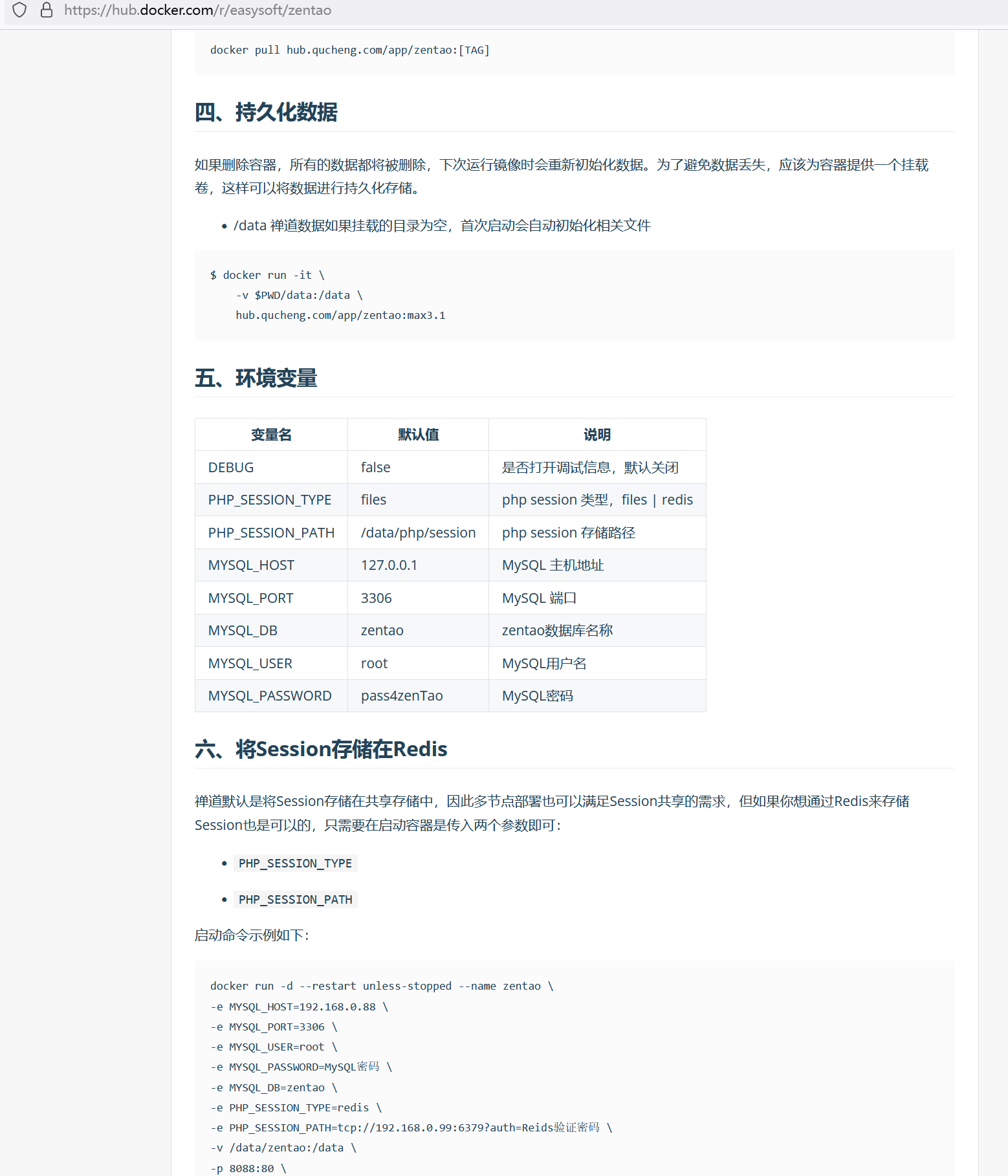 https://hub.docker.com/r/easysoft/zentao

docker pull hub.qucheng.com/app/zentao:[TAG]

四、持久化数据

如果删除容器，所有的数据都将被删除，下次运行镜像时会重新初始化数据。为了避免数据丢失，应该为容器提供一个挂载卷，这样可以将数据进行持久化存储。

• /data 禅道数据如果挂载的目录为空，首次启动会自动初始化相关文件

$ docker run -it \
    -v $PWD/data:/data \
    hub.qucheng.com/app/zentao:max3.1

五、环境变量

| 变量名 | 默认值 | 说明 |
|---|---|---|
| DEBUG | false | 是否打开调试信息，默认关闭 |
| PHP_SESSION_TYPE | files | php session 类型，files \| redis |
| PHP_SESSION_PATH | /data/php/session | php session 存储路径 |
| MYSQL_HOST | 127.0.0.1 | MySQL 主机地址 |
| MYSQL_PORT | 3306 | MySQL 端口 |
| MYSQL_DB | zentao | zentao数据库名称 |
| MYSQL_USER | root | MySQL用户名 |
| MYSQL_PASSWORD | pass4zenTao | MySQL密码 |

六、将Session存储在Redis

禅道默认是将Session存储在共享存储中，因此多节点部署也可以满足Session共享的需求，但如果你想通过Redis来存储Session也是可以的，只需要在启动容器是传入两个参数即可：

• PHP_SESSION_TYPE

• PHP_SESSION_PATH

启动命令示例如下：

docker run -d --restart unless-stopped --name zentao \
-e MYSQL_HOST=192.168.0.88 \
-e MYSQL_PORT=3306 \
-e MYSQL_USER=root \
-e MYSQL_PASSWORD=MySQL密码 \
-e MYSQL_DB=zentao \
-e PHP_SESSION_TYPE=redis \
-e PHP_SESSION_PATH=tcp://192.168.0.99:6379?auth=Reids验证密码 \
-v /data/zentao:/data \
-p 8088:80 \